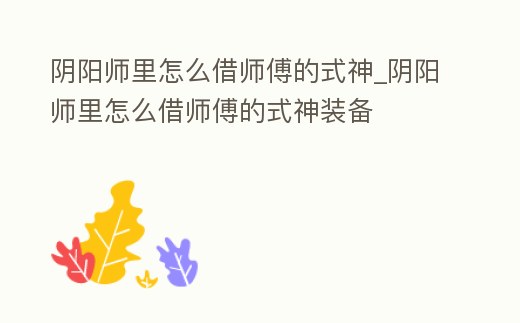 阴阳师里怎么借师傅的式神_阴阳师里怎么借师傅的式神装备